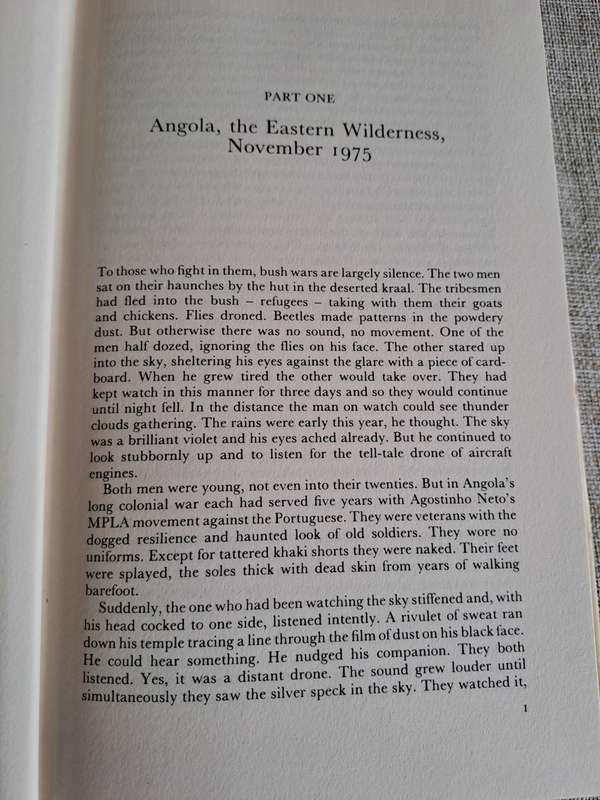 PART ONE

Angola, the Eastern Wilderness, November 1975

To those who fight in them, bush wars are largely silence. The two men sat on their haunches by the hut in the deserted kraal. The tribesmen had fled into the bush – refugees – taking with them their goats and chickens. Flies droned. Beetles made patterns in the powdery dust. But otherwise there was no sound, no movement. One of the men half dozed, ignoring the flies on his face. The other stared up into the sky, sheltering his eyes against the glare with a piece of cardboard. When he grew tired the other would take over. They had kept watch in this manner for three days and so they would continue until night fell. In the distance the man on watch could see thunder clouds gathering. The rains were early this year, he thought. The sky was a brilliant violet and his eyes ached already. But he continued to look stubbornly up and to listen for the tell-tale drone of aircraft engines.

Both men were young, not even into their twenties. But in Angola's long colonial war each had served five years with Agostinho Neto's MPLA movement against the Portuguese. They were veterans with the dogged resilience and haunted look of old soldiers. They wore no uniforms. Except for tattered khaki shorts they were naked. Their feet were splayed, the soles thick with dead skin from years of walking barefoot.

Suddenly, the one who had been watching the sky stiffened and, with his head cocked to one side, listened intently. A rivulet of sweat ran down his temple tracing a line through the film of dust on his black face. He could hear something. He nudged his companion. They both listened. Yes, it was a distant drone. The sound grew louder until simultaneously they saw the silver speck in the sky. They watched it,

1